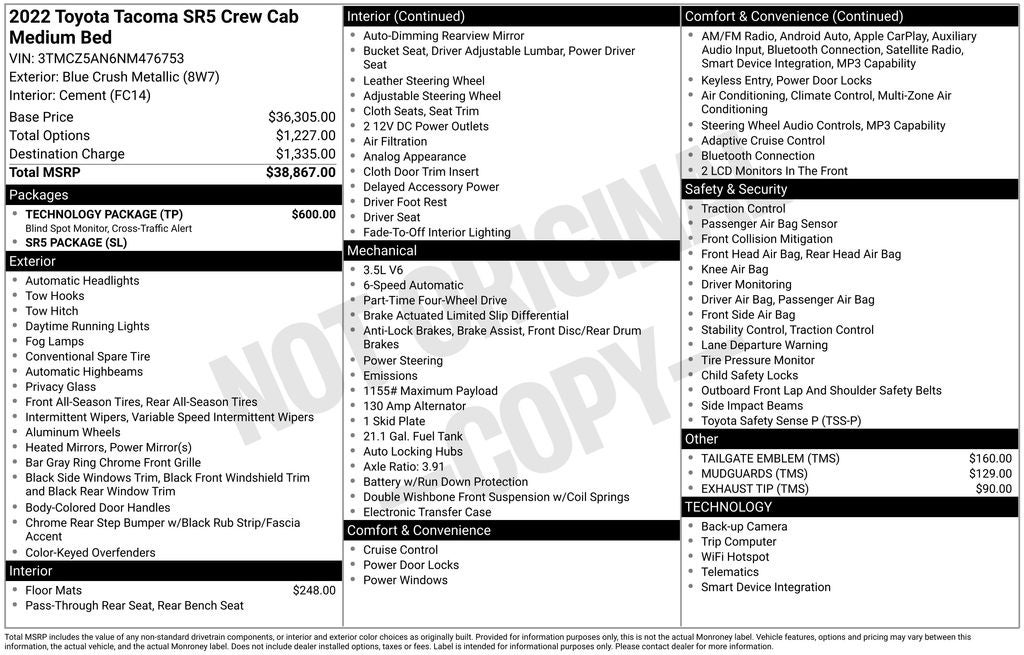 2022 Toyota Tacoma SR5 Crew Cab Medium Bed
VIN: 3TMCZ5AN6NM476753
Exterior: Blue Crush Metallic (8W7)
Interior: Cement (FC14)

| | |
|---|---|
| Base Price | $36,305.00 |
| Total Options | $1,227.00 |
| Destination Charge | $1,335.00 |
| Total MSRP | $38,867.00 |

Packages
- TECHNOLOGY PACKAGE (TP) $600.00
Blind Spot Monitor, Cross-Traffic Alert
- SR5 PACKAGE (SL)

Exterior
- Automatic Headlights
- Tow Hooks
- Tow Hitch
- Daytime Running Lights
- Fog Lamps
- Conventional Spare Tire
- Automatic Highbeams
- Privacy Glass
- Front All-Season Tires, Rear All-Season Tires
- Intermittent Wipers, Variable Speed Intermittent Wipers
- Aluminum Wheels
- Heated Mirrors, Power Mirror(s)
- Bar Gray Ring Chrome Front Grille
- Black Side Windows Trim, Black Front Windshield Trim and Black Rear Window Trim
- Body-Colored Door Handles
- Chrome Rear Step Bumper w/Black Rub Strip/Fascia Accent
- Color-Keyed Overfenders

Interior
- Floor Mats $248.00
- Pass-Through Rear Seat, Rear Bench Seat

Interior (Continued)
- Auto-Dimming Rearview Mirror
- Bucket Seat, Driver Adjustable Lumbar, Power Driver Seat
- Leather Steering Wheel
- Adjustable Steering Wheel
- Cloth Seats, Seat Trim
- 2 12V DC Power Outlets
- Air Filtration
- Analog Appearance
- Cloth Door Trim Insert
- Delayed Accessory Power
- Driver Foot Rest
- Driver Seat
- Fade-To-Off Interior Lighting

Mechanical
- 3.5L V6
- 6-Speed Automatic
- Part-Time Four-Wheel Drive
- Brake Actuated Limited Slip Differential
- Anti-Lock Brakes, Brake Assist, Front Disc/Rear Drum Brakes
- Power Steering
- Emissions
- 1155# Maximum Payload
- 130 Amp Alternator
- 1 Skid Plate
- 21.1 Gal. Fuel Tank
- Auto Locking Hubs
- Axle Ratio: 3.91
- Battery w/Run Down Protection
- Double Wishbone Front Suspension w/Coil Springs
- Electronic Transfer Case

Comfort & Convenience
- Cruise Control
- Power Door Locks
- Power Windows

Comfort & Convenience (Continued)
- AM/FM Radio, Android Auto, Apple CarPlay, Auxiliary Audio Input, Bluetooth Connection, Satellite Radio, Smart Device Integration, MP3 Capability
- Keyless Entry, Power Door Locks
- Air Conditioning, Climate Control, Multi-Zone Air Conditioning
- Steering Wheel Audio Controls, MP3 Capability
- Adaptive Cruise Control
- Bluetooth Connection
- 2 LCD Monitors In The Front

Safety & Security
- Traction Control
- Passenger Air Bag Sensor
- Front Collision Mitigation
- Front Head Air Bag, Rear Head Air Bag
- Knee Air Bag
- Driver Monitoring
- Driver Air Bag, Passenger Air Bag
- Front Side Air Bag
- Stability Control, Traction Control
- Lane Departure Warning
- Tire Pressure Monitor
- Child Safety Locks
- Outboard Front Lap And Shoulder Safety Belts
- Side Impact Beams
- Toyota Safety Sense P (TSS-P)

Other
- TAILGATE EMBLEM (TMS) $160.00
- MUDGUARDS (TMS) $129.00
- EXHAUST TIP (TMS) $90.00

TECHNOLOGY
- Back-up Camera
- Trip Computer
- WiFi Hotspot
- Telematics
- Smart Device Integration

NOT ORIGINAL COPY

Total MSRP includes the value of any non-standard drivetrain components, or interior and exterior color choices as originally built. Provided for information purposes only, this is not the actual Monroney label. Vehicle features, options and pricing may vary between this information, the actual vehicle, and the actual Monroney label. Does not include dealer installed options, taxes or fees. Label is intended for informational purposes only. Please contact dealer for more information.